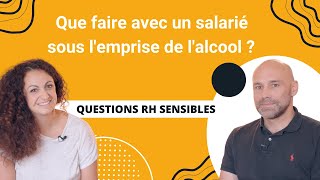 Que faire avec un salarié sous l'emprise de l'alcool ?

QUESTIONS RH SENSIBLES